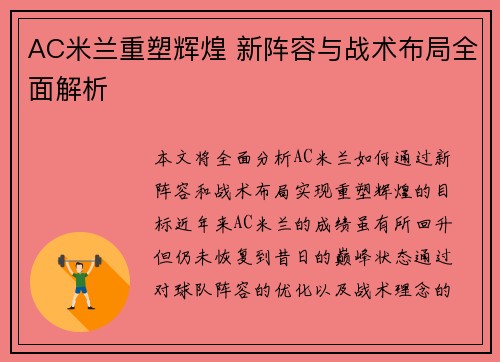 AC米兰重塑辉煌 新阵容与战术布局全面解析

本文将全面分析AC米兰如何通过新阵容和战术布局实现重塑辉煌的目标近年来AC米兰的成绩虽有所回升但仍未恢复到昔日的巅峰状态通过对球队阵容的优化以及战术理念的